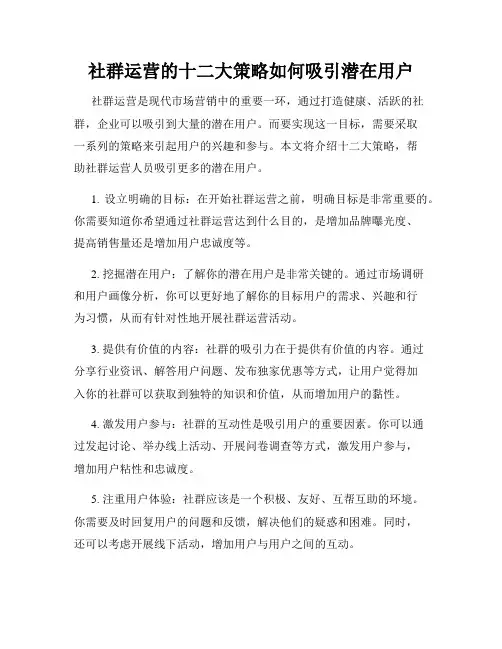 社群运营的十二大策略如何吸引潜在用户

社群运营是现代市场营销中的重要一环，通过打造健康、活跃的社群，企业可以吸引到大量的潜在用户。而要实现这一目标，需要采取一系列的策略来引起用户的兴趣和参与。本文将介绍十二大策略，帮助社群运营人员吸引更多的潜在用户。

1. 设立明确的目标：在开始社群运营之前，明确目标是非常重要的。你需要知道你希望通过社群运营达到什么目的，是增加品牌曝光度、提高销售量还是增加用户忠诚度等。

2. 挖掘潜在用户：了解你的潜在用户是非常关键的。通过市场调研和用户画像分析，你可以更好地了解你的目标用户的需求、兴趣和行为习惯，从而有针对性地开展社群运营活动。

3. 提供有价值的内容：社群的吸引力在于提供有价值的内容。通过分享行业资讯、解答用户问题、发布独家优惠等方式，让用户觉得加入你的社群可以获取到独特的知识和价值，从而增加用户的黏性。

4. 激发用户参与：社群的互动性是吸引用户的重要因素。你可以通过发起讨论、举办线上活动、开展问卷调查等方式，激发用户参与，增加用户粘性和忠诚度。

5. 注重用户体验：社群应该是一个积极、友好、互帮互助的环境。你需要及时回复用户的问题和反馈，解决他们的疑惑和困难。同时，还可以考虑开展线下活动，增加用户与用户之间的互动。